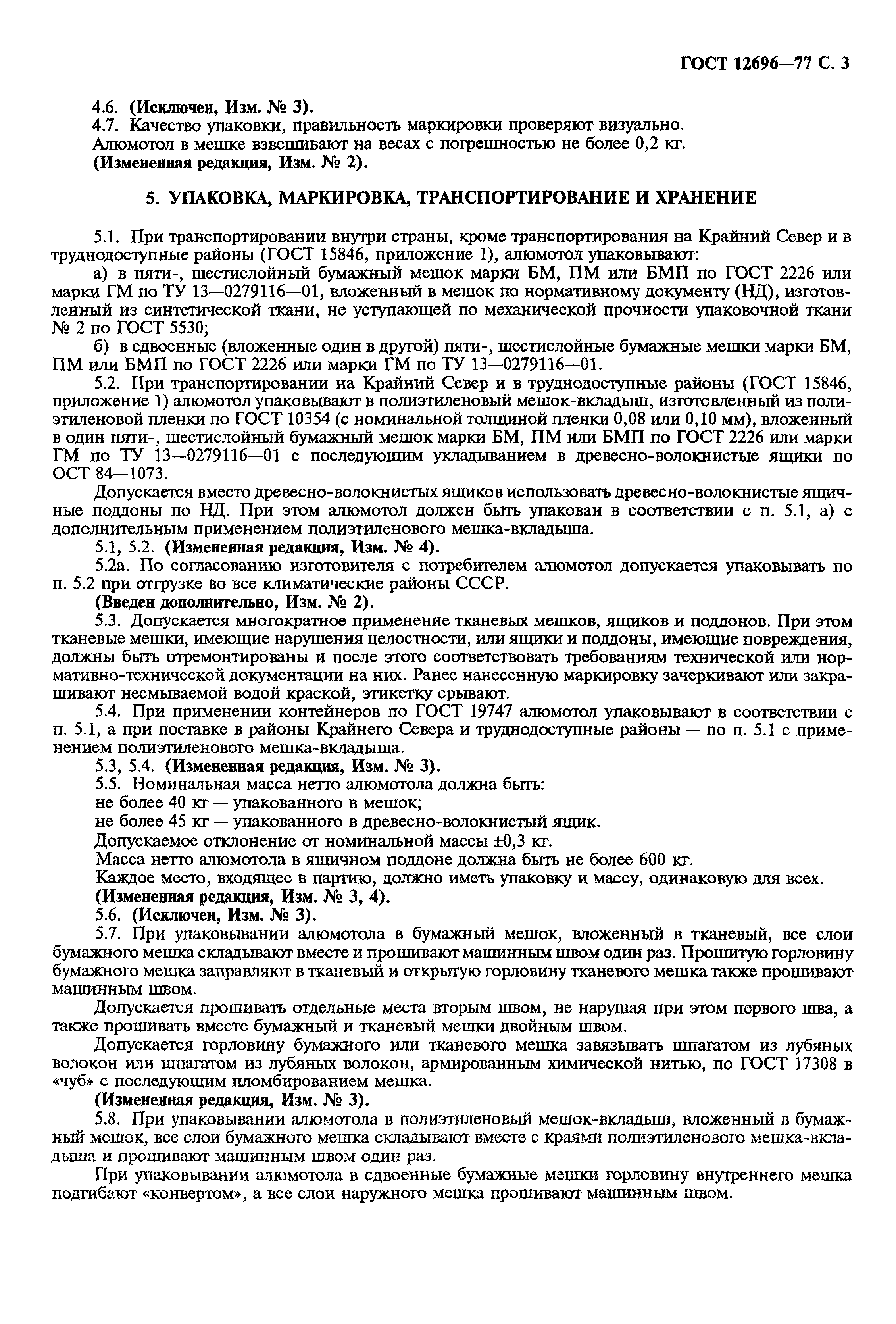 ГОСТ 12696—77 С. 3

4.6. (Исключен, Изм. № 3).
4.7. Качество упаковки, правильность маркировки проверяют визуально.
Алюмотол в мешке взвешивают на весах с погрешностью не более 0,2 кг.
(Измененная редакция, Изм. № 2).

5. УПАКОВКА, МАРКИРОВКА, ТРАНСПОРТИРОВАНИЕ И ХРАНЕНИЕ

5.1. При транспортировании внутри страны, кроме транспортирования на Крайний Север и в труднодоступные районы (ГОСТ 15846, приложение 1), алюмотол упаковывают:
а) в пяти-, шестислойный бумажный мешок марки БМ, ПМ или БМП по ГОСТ 2226 или марки ГМ по ТУ 13—0279116—01, вложенный в мешок по нормативному документу (НД), изготовленный из синтетической ткани, не уступающей по механической прочности упаковочной ткани № 2 по ГОСТ 5530;
б) в сдвоенные (вложенные один в другой) пяти-, шестислойные бумажные мешки марки БМ, ПМ или БМП по ГОСТ 2226 или марки ГМ по ТУ 13—0279116—01.
5.2. При транспортировании на Крайний Север и в труднодоступные районы (ГОСТ 15846, приложение 1) алюмотол упаковывают в полиэтиленовый мешок-вкладыш, изготовленный из полиэтиленовой пленки по ГОСТ 10354 (с номинальной толщиной пленки 0,08 или 0,10 мм), вложенный в один пяти-, шестислойный бумажный мешок марки БМ, ПМ или БМП по ГОСТ 2226 или марки ГМ по ТУ 13—0279116—01 с последующим укладыванием в древесно-волокнистые ящики по ОСТ 84—1073.
Допускается вместо древесно-волокнистых ящиков использовать древесно-волокнистые ящичные поддоны по НД. При этом алюмотол должен быть упакован в соответствии с п. 5.1, а) с дополнительным применением полиэтиленового мешка-вкладыша.
5.1, 5.2. (Измененная редакция, Изм. № 4).
5.2а. По согласованию изготовителя с потребителем алюмотол допускается упаковывать по п. 5.2 при отгрузке во все климатические районы СССР.
(Введен дополнительно, Изм. № 2).
5.3. Допускается многократное применение тканевых мешков, ящиков и поддонов. При этом тканевые мешки, имеющие нарушения целостности, или ящики и поддоны, имеющие повреждения, должны быть отремонтированы и после этого соответствовать требованиям технической или нормативно-технической документации на них. Ранее нанесенную маркировку зачеркивают или закрашивают несмываемой водой краской, этикетку срывают.
5.4. При применении контейнеров по ГОСТ 19747 алюмотол упаковывают в соответствии с п. 5.1, а при поставке в районы Крайнего Севера и труднодоступные районы — по п. 5.1 с применением полиэтиленового мешка-вкладыша.
5.3, 5.4. (Измененная редакция, Изм. № 3).
5.5. Номинальная масса нетто алюмотола должна быть:
не более 40 кг — упакованного в мешок;
не более 45 кг — упакованного в древесно-волокнистый ящик.
Допускаемое отклонение от номинальной массы ±0,3 кг.
Масса нетто алюмотола в ящичном поддоне должна быть не более 600 кг.
Каждое место, входящее в партию, должно иметь упаковку и массу, одинаковую для всех.
(Измененная редакция, Изм. № 3, 4).
5.6. (Исключен, Изм. № 3).
5.7. При упаковывании алюмотола в бумажный мешок, вложенный в тканевый, все слои бумажного мешка складывают вместе и прошивают машинным швом один раз. Прошитую горловину бумажного мешка заправляют в тканевый и открытую горловину тканевого мешка также прошивают машинным швом.
Допускается прошивать отдельные места вторым швом, не нарушая при этом первого шва, а также прошивать вместе бумажный и тканевый мешки двойным швом.
Допускается горловину бумажного или тканевого мешка завязывать шпагатом из лубяных волокон или шпагатом из лубяных волокон, армированным химической нитью, по ГОСТ 17308 в «чуб» с последующим пломбированием мешка.
(Измененная редакция, Изм. № 3).
5.8. При упаковывании алюмотола в полиэтиленовый мешок-вкладыш, вложенный в бумажный мешок, все слои бумажного мешка складывают вместе с краями полиэтиленового мешка-вкладыша и прошивают машинным швом один раз.
При упаковывании алюмотола в сдвоенные бумажные мешки горловину внутреннего мешка подгибают «конвертом», а все слои наружного мешка прошивают машинным швом.